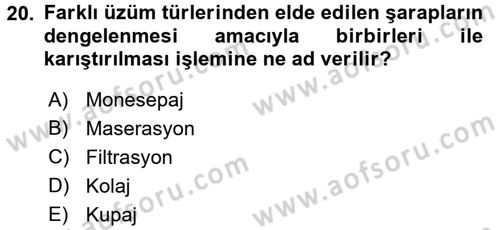 20. Farklı üzüm türlerinden elde edilen şarapların dengelenmesi amacıyla birbirleri ile karıştırılması işlemine ne ad verilir?

A) Monesepaj
B) Maserasyon
C) Filtrasyon
D) Kolaj
E) Kupaj

www.aofsoru.com
www.aofsoru.com
www.aofsoru.com
www.aofsoru.com